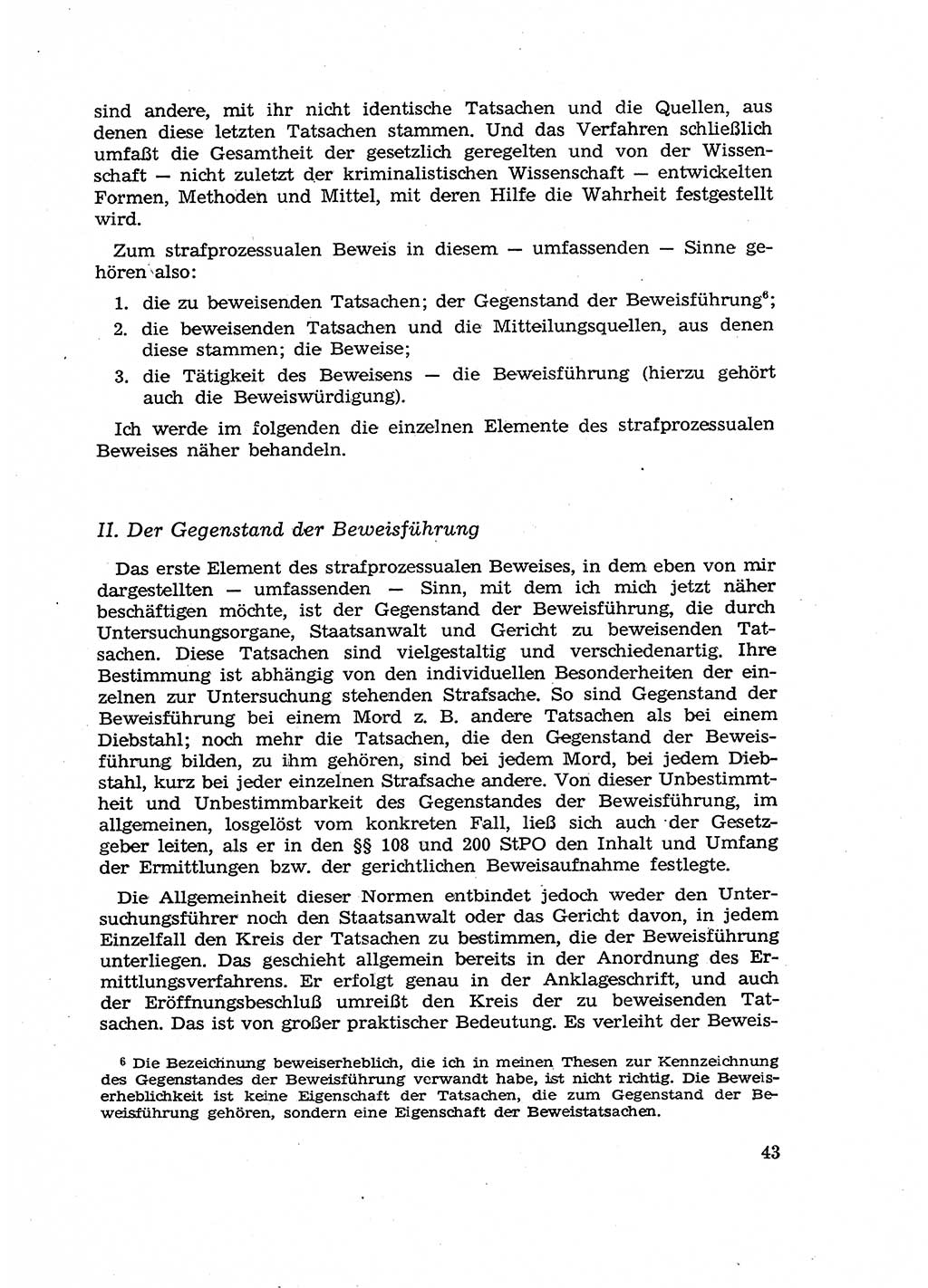 sind andere, mit ihr nicht identische Tatsachen und die Quellen, aus denen diese letzten Tatsachen stammen. Und das Verfahren schließlich umfaßt die Gesamtheit der gesetzlich geregelten und von der Wissenschaft — nicht zuletzt der kriminalistischen Wissenschaft — entwickelten Formen, Methoden und Mittel, mit deren Hilfe die Wahrheit festgestellt wird.

Zum strafprozessualen Beweis in diesem — umfassenden — Sinne gehören also:

1. die zu beweisenden Tatsachen; der Gegenstand der Beweisführung$^6$;
2. die beweisenden Tatsachen und die Mitteilungsquellen, aus denen diese stammen; die Beweise;
3. die Tätigkeit des Beweisens — die Beweisführung (hierzu gehört auch die Beweiswürdigung).

Ich werde im folgenden die einzelnen Elemente des strafprozessualen Beweises näher behandeln.

II. Der Gegenstand der Beweisführung

Das erste Element des strafprozessualen Beweises, in dem eben von mir dargestellten — umfassenden — Sinn, mit dem ich mich jetzt näher beschäftigen möchte, ist der Gegenstand der Beweisführung, die durch Untersuchungsorgane, Staatsanwalt und Gericht zu beweisenden Tatsachen. Diese Tatsachen sind vielgestaltig und verschiedenartig. Ihre Bestimmung ist abhängig von den individuellen Besonderheiten der einzelnen zur Untersuchung stehenden Strafsache. So sind Gegenstand der Beweisführung bei einem Mord z. B. andere Tatsachen als bei einem Diebstahl; noch mehr die Tatsachen, die den Gegenstand der Beweisführung bilden, zu ihm gehören, sind bei jedem Mord, bei jedem Diebstahl, kurz bei jeder einzelnen Strafsache andere. Von dieser Unbestimmtheit und Unbestimmbarkeit des Gegenstandes der Beweisführung, im allgemeinen, losgelöst vom konkreten Fall, ließ sich auch der Gesetzgeber leiten, als er in den §§ 108 und 200 StPO den Inhalt und Umfang der Ermittlungen bzw. der gerichtlichen Beweisaufnahme festlegte.

Die Allgemeinheit dieser Normen entbindet jedoch weder den Untersuchungsführer noch den Staatsanwalt oder das Gericht davon, in jedem Einzelfall den Kreis der Tatsachen zu bestimmen, die der Beweisführung unterliegen. Das geschieht allgemein bereits in der Anordnung des Ermittlungsverfahrens. Er erfolgt genau in der Anklageschrift, und auch der Eröffnungsbeschluß umreißt den Kreis der zu beweisenden Tatsachen. Das ist von großer praktischer Bedeutung. Es verleiht der Beweis-

$^6$ Die Bezeichnung beweiserheblich, die ich in meinen Thesen zur Kennzeichnung des Gegenstandes der Beweisführung verwandt habe, ist nicht richtig. Die Beweiserheblichkeit ist keine Eigenschaft der Tatsachen, die zum Gegenstand der Beweisführung gehören, sondern eine Eigenschaft der Beweistatsachen.

43